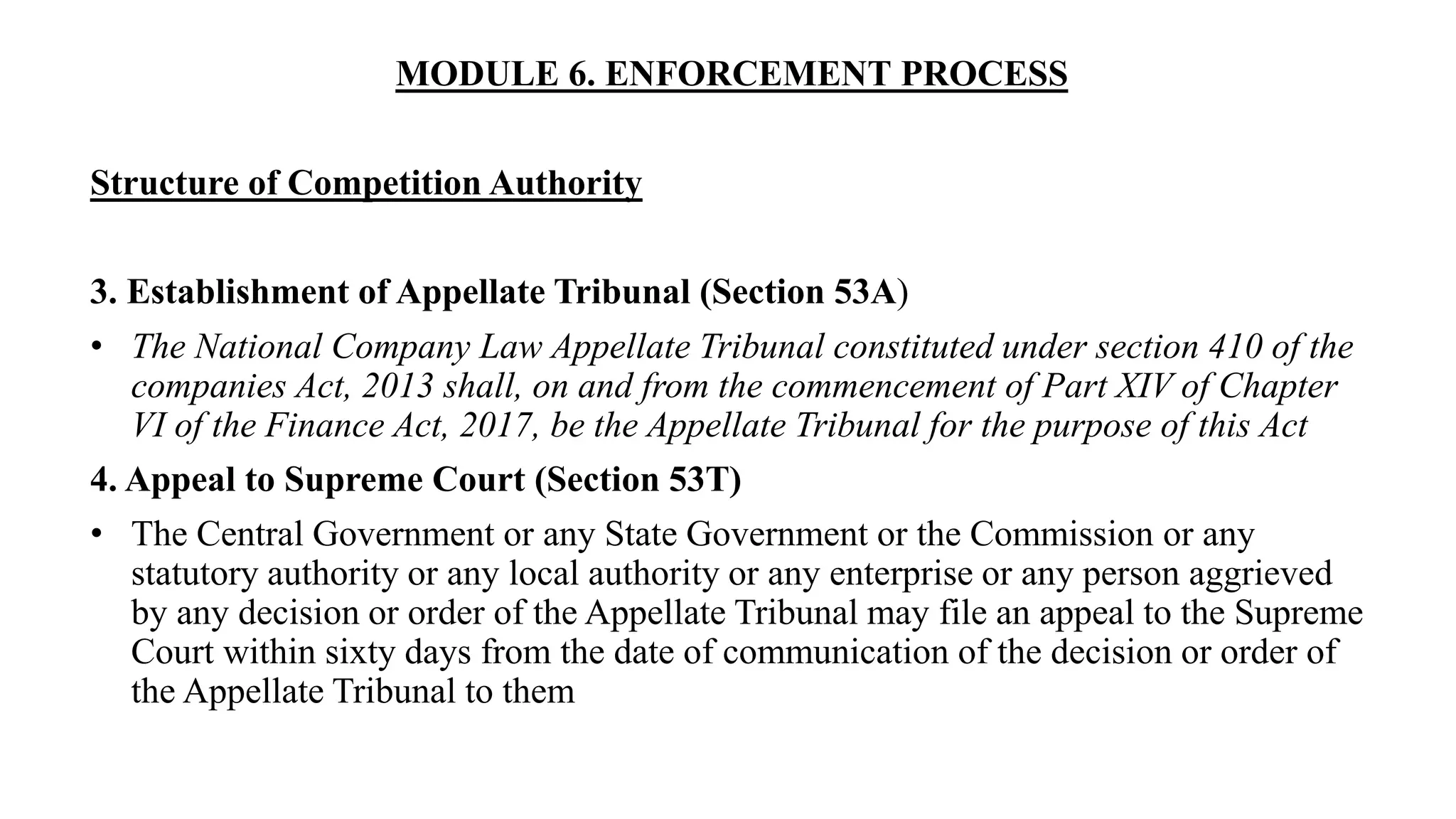 MODULE 6. ENFORCEMENT PROCESS

Structure of Competition Authority

3. Establishment of Appellate Tribunal (Section 53A)

• The National Company Law Appellate Tribunal constituted under section 410 of the companies Act, 2013 shall, on and from the commencement of Part XIV of Chapter VI of the Finance Act, 2017, be the Appellate Tribunal for the purpose of this Act

4. Appeal to Supreme Court (Section 53T)

• The Central Government or any State Government or the Commission or any statutory authority or any local authority or any enterprise or any person aggrieved by any decision or order of the Appellate Tribunal may file an appeal to the Supreme Court within sixty days from the date of communication of the decision or order of the Appellate Tribunal to them